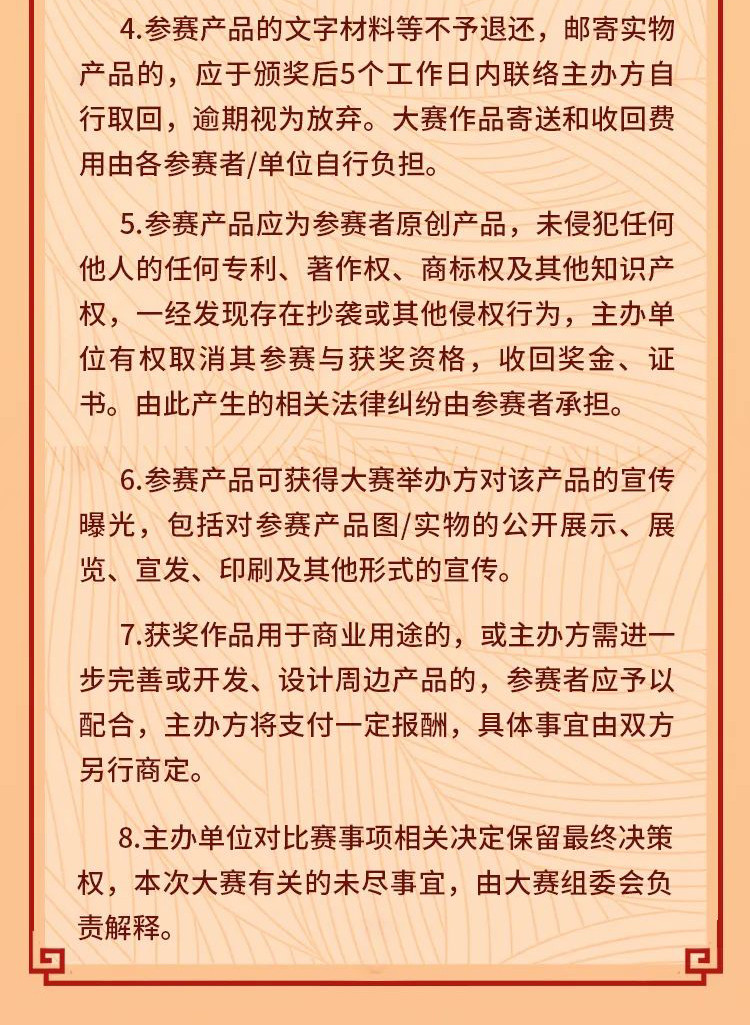 4.参赛产品的文字材料等不予退还，邮寄实物产品的，应于颁奖后5个工作日内联络主办方自行取回，逾期视为放弃。大赛作品寄送和收回费用由各参赛者/单位自行负担。

5.参赛产品应为参赛者原创产品，未侵犯任何他人的任何专利、著作权、商标权及其他知识产权，一经发现存在抄袭或其他侵权行为，主办单位有权取消其参赛与获奖资格，收回奖金、证书。由此产生的相关法律纠纷由参赛者承担。

6.参赛产品可获得大赛举办方对该产品的宣传曝光，包括对参赛产品图/实物的公开展示、展览、宣发、印刷及其他形式的宣传。

7.获奖作品用于商业用途的，或主办方需进一步完善或开发、设计周边产品的，参赛者应予以配合，主办方将支付一定报酬，具体事宜由双方另行商定。

8.主办单位对比赛事项相关决定保留最终决策权，本次大赛有关的未尽事宜，由大赛组委会负责解释。